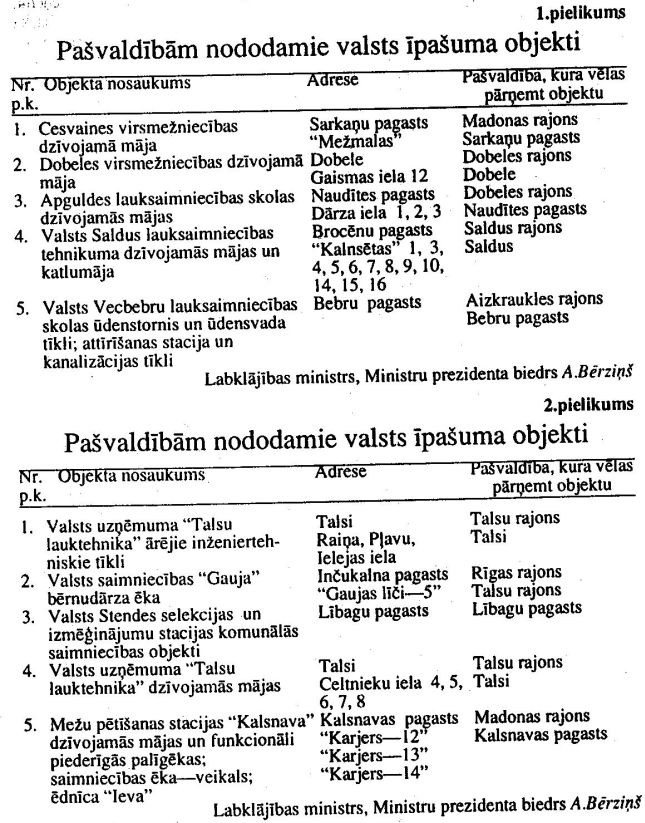 1.pielikums

Pašvaldībām nododamie valsts īpašuma objekti

| Nr. p.k. | Objekta nosaukums | Adrese | Pašvaldība, kura vēlas pārņemt objektu |
|---|---|---|---|
| 1. | Cesvaines virsmežniecības dzīvojamā māja | Sarkaņu pagasts "Mežmalas" | Madonas rajons Sarkaņu pagasts |
| 2. | Dobeles virsmežniecības dzīvojamā māja | Dobele Gaismas iela 12 | Dobeles rajons Dobele |
| 3. | Apguldes lauksaimniecības skolas dzīvojamās mājas | Naudītes pagasts Dārza iela 1, 2, 3 | Dobeles rajons Naudītes pagasts |
| 4. | Valsts Saldus lauksaimniecības tehnikuma dzīvojamās mājas un katlumāja | Brocēnu pagasts "Kalnsētas" 1, 3, 4, 5, 6, 7, 8, 9, 10, 14, 15, 16 | Saldus rajons Saldus |
| 5. | Valsts Vecbebru lauksaimniecības skolas ūdenstornis un ūdensvada tīkli; attīrīšanas stacija un kanalizācijas tīkli | Bebru pagasts | Aizkraukles rajons Bebru pagasts |

Labklājības ministrs, Ministru prezidenta biedrs A.Bērziņš

2.pielikums

Pašvaldībām nododamie valsts īpašuma objekti

| Nr. p.k. | Objekta nosaukums | Adrese | Pašvaldība, kura vēlas pārņemt objektu |
|---|---|---|---|
| 1. | Valsts uzņēmuma "Talsu lauktehnika" ārējie inženiertehniskie tīkli | Talsi Raiņa, Pļavu, Ielejas iela | Talsu rajons Talsi |
| 2. | Valsts saimniecības "Gauja" bērnudārza ēka | Inčukalna pagasts "Gaujas līči—5" | Rīgas rajons Talsu rajons |
| 3. | Valsts Stendes selekcijas un izmēģinājumu stacijas komunālās saimniecības objekti | Lībagu pagasts | Lībagu pagasts |
| 4. | Valsts uzņēmuma "Talsu lauktehnika" dzīvojamās mājas | Talsi Celtnieku iela 4, 5, 6, 7, 8 | Talsu rajons Talsi |
| 5. | Mežu pētīšanas stacijas "Kalsnava" dzīvojamās mājas un funkcionāli piederīgās palīgēkas; saimniecības ēka—veikals; ēdnīca "Ieva" | Kalsnavas pagasts "Karjers—12" "Karjers—13" "Karjers—14" | Madonas rajons Kalsnavas pagasts |

Labklājības ministrs, Ministru prezidenta biedrs A.Bērziņš